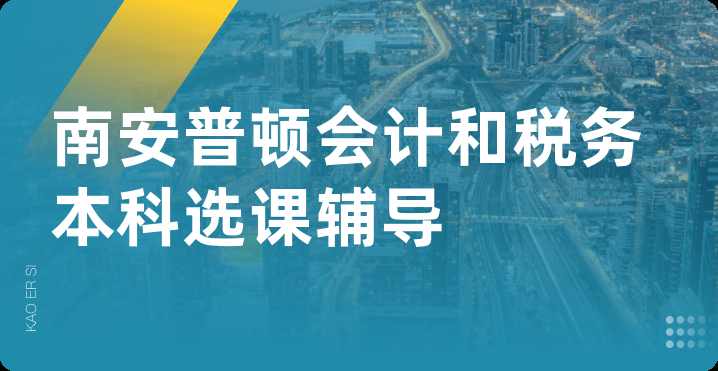 南安普顿会计和税务
本科选课辅导

KAO ER SI